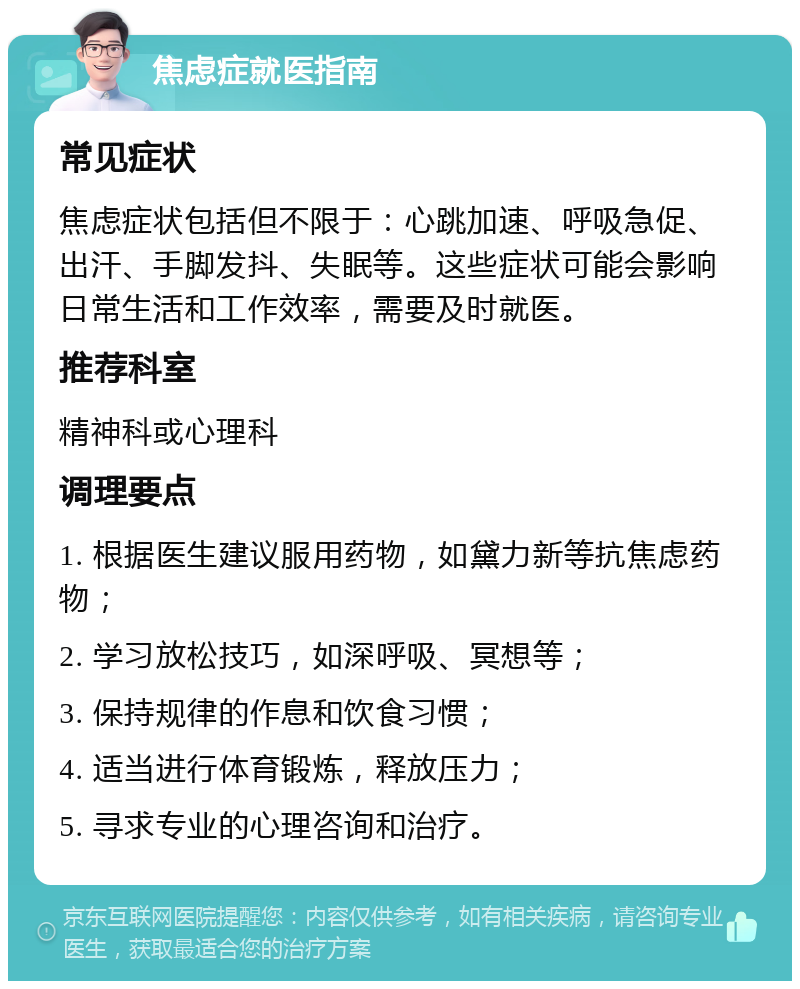 焦虑症就医指南

常见症状

焦虑症状包括但不限于：心跳加速、呼吸急促、出汗、手脚发抖、失眠等。这些症状可能会影响日常生活和工作效率，需要及时就医。

推荐科室

精神科或心理科

调理要点

1. 根据医生建议服用药物，如黛力新等抗焦虑药物；

2. 学习放松技巧，如深呼吸、冥想等；

3. 保持规律的作息和饮食习惯；

4. 适当进行体育锻炼，释放压力；

5. 寻求专业的心理咨询和治疗。

京东互联网医院提醒您：内容仅供参考，如有相关疾病，请咨询专业医生，获取最适合您的治疗方案